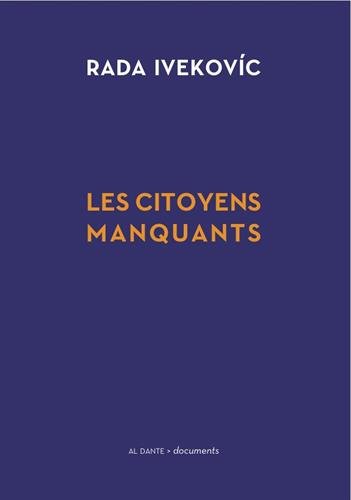 RADA IVEKOVÍC

LES CITOYENS MANQUANTS

AL DANTE > documents